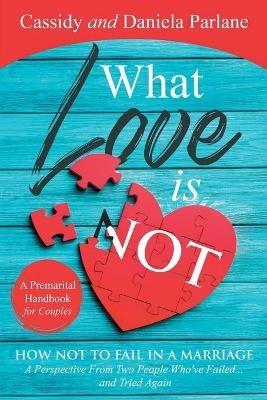 Cassidy and Daniela Parlane

What Love is NOT

A Premarital Handbook for Couples

HOW NOT TO FAIL IN A MARRIAGE
A Perspective From Two People Who've Failed... and Tried Again